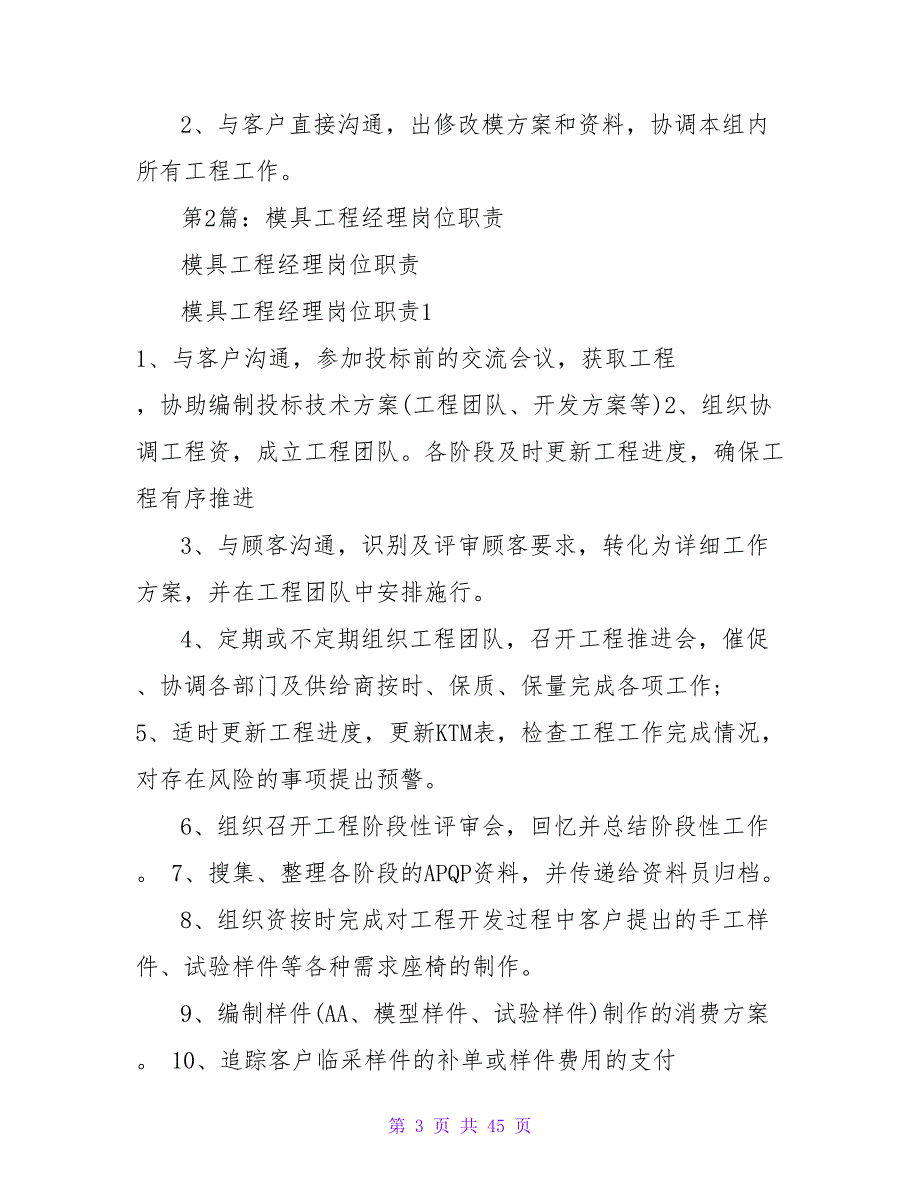 2、与客户直接沟通，出修改模方案和资料，协调本组内所有工程工作。

第2篇：模具工程经理岗位职责

模具工程经理岗位职责

模具工程经理岗位职责1

1、与客户沟通，参加投标前的交流会议，获取工程，协助编制投标技术方案(工程团队、开发方案等)2、组织协调工程资，成立工程团队。各阶段及时更新工程进度，确保工程有序推进

3、与顾客沟通，识别及评审顾客要求，转化为详细工作方案，并在工程团队中安排施行。

4、定期或不定期组织工程团队，召开工程推进会，催促、协调各部门及供给商按时、保质、保量完成各项工作；
5、适时更新工程进度，更新KTM表，检查工程工作完成情况，对存在风险的事项提出预警。

6、组织召开工程阶段性评审会，回忆并总结阶段性工作。 7、搜集、整理各阶段的APQP资料，并传递给资料员归档。

8、组织资按时完成对工程开发过程中客户提出的手工样件、试验样件等各种需求座椅的制作。

9、编制样件(AA、模型样件、试验样件)制作的消费方案。 10、追踪客户临采样件的补单或样件费用的支付

第 3 页 共 45 页